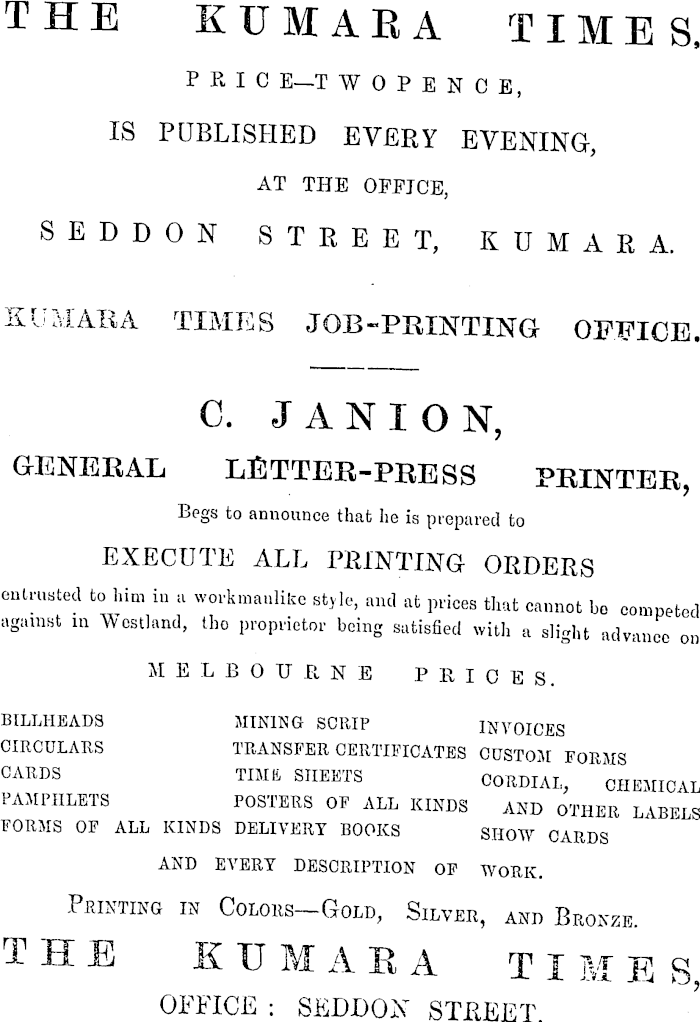 THE KUMARA TIMES,

PRICE—TWOPENCE,

IS PUBLISHED EVERY EVENING,

AT THE OFFICE,

SEDDON STREET, KUMARA.

KUMARA TIMES JOB-PRINTING OFFICE.

C. JANION,

GENERAL LETTER-PRESS PRINTER,

Begs to announce that he is prepared to

EXECUTE ALL PRINTING ORDERS

entrusted to him in a workmanlike style, and at prices that cannot be competed against in Westland, the proprietor being satisfied with a slight advance on

MELBOURNE PRICES.

BILLHEADS
CIRCULARS
CARDS
PAMPHLETS
FORMS OF ALL KINDS

MINING SCRIP
TRANSFER CERTIFICATES
TIME SHEETS
POSTERS OF ALL KINDS
DELIVERY BOOKS

INVOICES
CUSTOM FORMS
CORDIAL, CHEMICAL AND OTHER LABELS
SHOW CARDS

AND EVERY DESCRIPTION OF WORK.

PRINTING IN COLORS—GOLD, SILVER, AND BRONZE.

THE KUMARA TIMES,

OFFICE: SEDDON STREET.